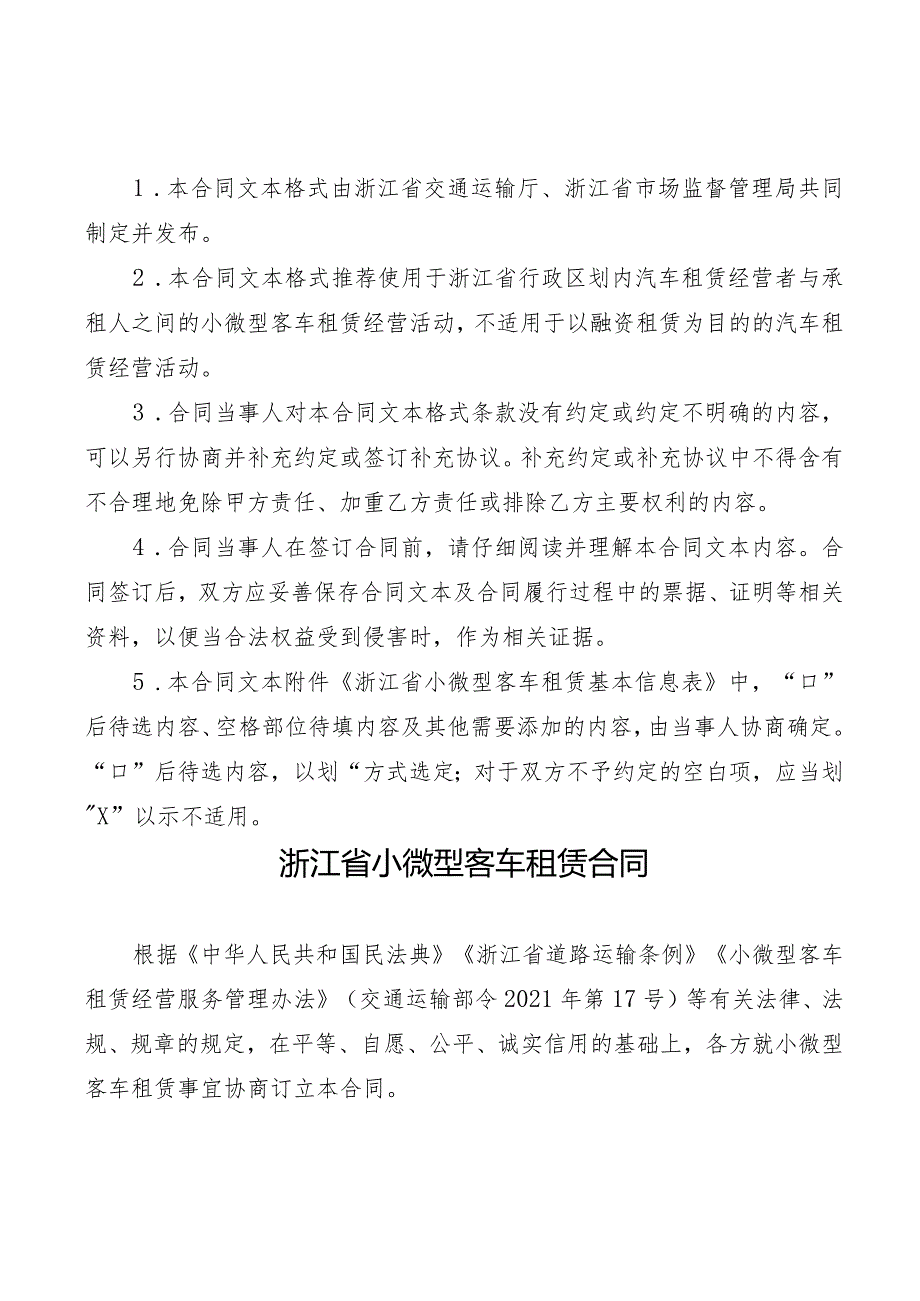 1．本合同文本格式由浙江省交通运输厅、浙江省市场监督管理局共同制定并发布。

2．本合同文本格式推荐使用于浙江省行政区划内汽车租赁经营者与承租人之间的小微型客车租赁经营活动，不适用于以融资租赁为目的的汽车租赁经营活动。

3．合同当事人对本合同文本格式条款没有约定或约定不明确的内容，可以另行协商并补充约定或签订补充协议。补充约定或补充协议中不得含有不合理地免除甲方责任、加重乙方责任或排除乙方主要权利的内容。

4．合同当事人在签订合同前，请仔细阅读并理解本合同文本内容。合同签订后，双方应妥善保存合同文本及合同履行过程中的票据、证明等相关资料，以便当合法权益受到侵害时，作为相关证据。

5．本合同文本附件《浙江省小微型客车租赁基本信息表》中，“口”后待选内容、空格部位待填内容及其他需要添加的内容，由当事人协商确定。“口”后待选内容，以划“方式选定；对于双方不予约定的空白项，应当划”X”以示不适用。

浙江省小微型客车租赁合同

根据《中华人民共和国民法典》《浙江省道路运输条例》《小微型客车租赁经营服务管理办法》（交通运输部令2021年第17号）等有关法律、法规、规章的规定，在平等、自愿、公平、诚实信用的基础上，各方就小微型客车租赁事宜协商订立本合同。